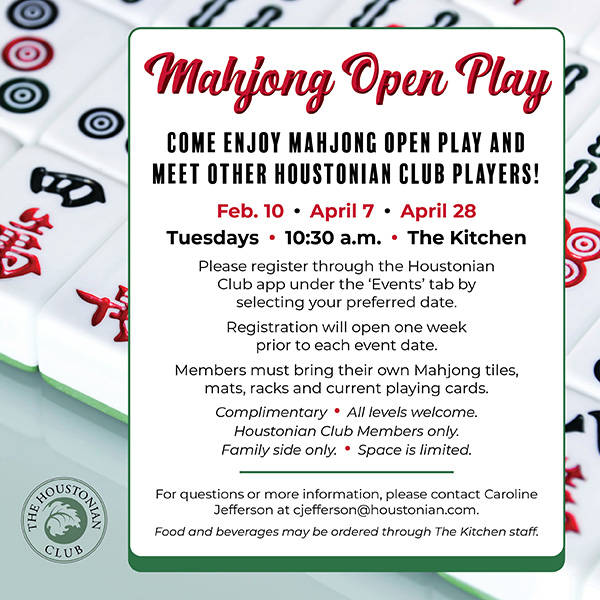 Mahjong Open Play

COME ENJOY MAHJONG OPEN PLAY AND MEET OTHER HOUSTONIAN CLUB PLAYERS!

Feb. 10 • April 7 • April 28

Tuesdays • 10:30 a.m. • The Kitchen

Please register through the Houstonian Club app under the 'Events' tab by selecting your preferred date.

Registration will open one week prior to each event date.

Members must bring their own Mahjong tiles, mats, racks and current playing cards.

Complimentary • All levels welcome. Houstonian Club Members only. Family side only. • Space is limited.

For questions or more information, please contact Caroline Jefferson at cjefferson@houstonian.com.

Food and beverages may be ordered through The Kitchen staff.

THE HOUSTONIAN CLUB